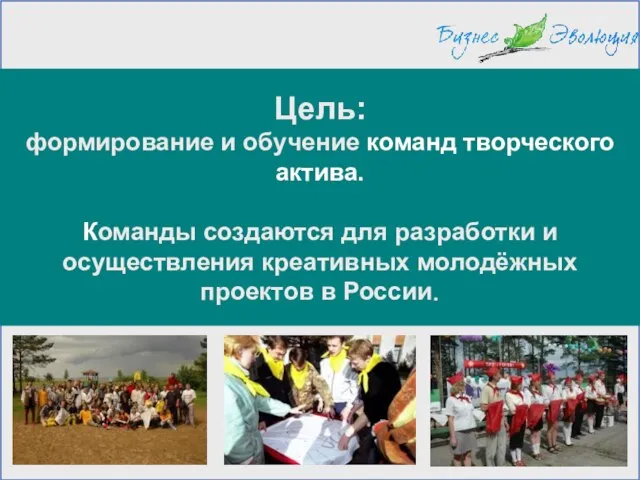 Бизнес Эволюция

Цель:
формирование и обучение команд творческого актива.

Команды создаются для разработки и осуществления креативных молодёжных проектов в России.